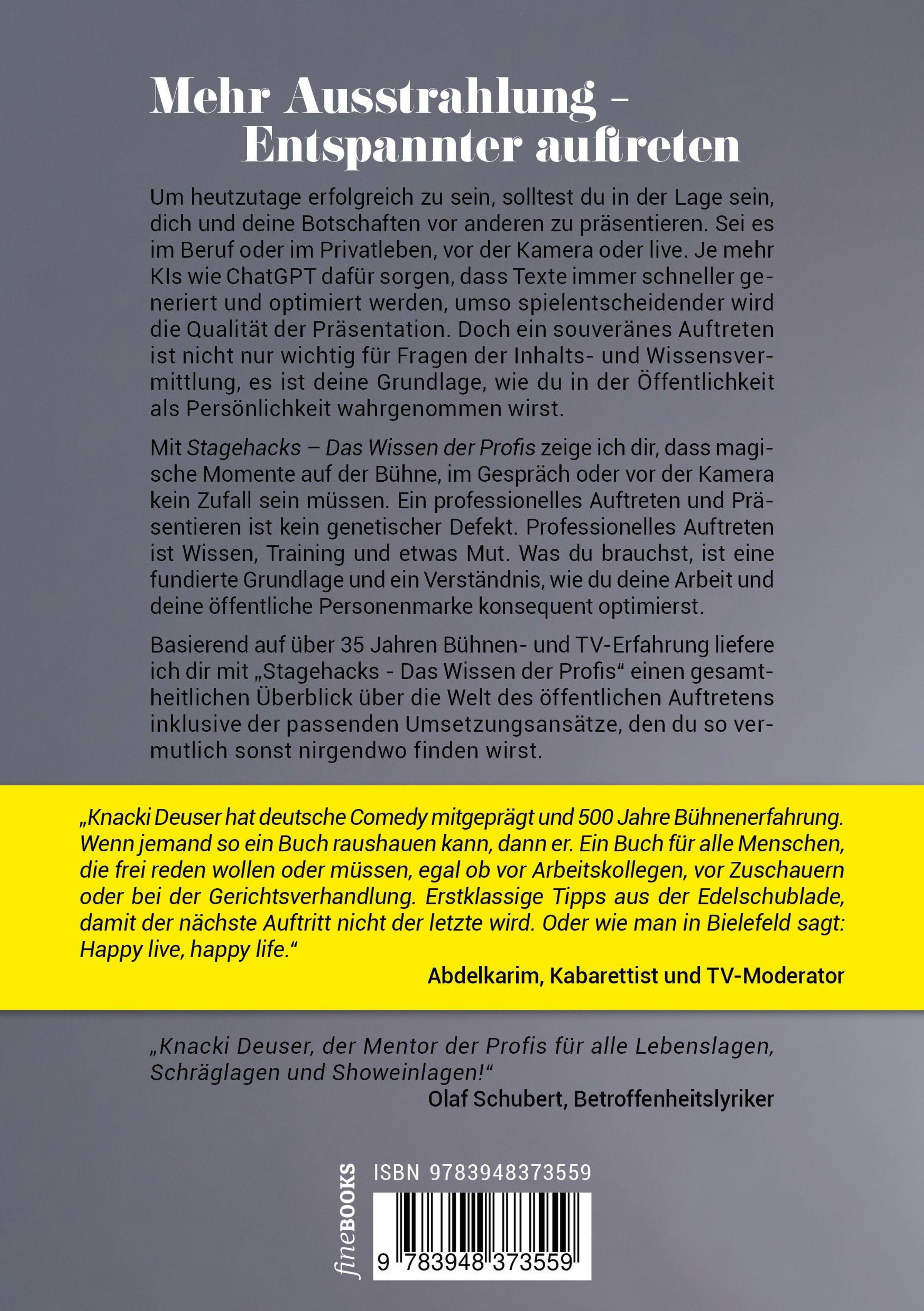 Mehr Ausstrahlung -
Entspannter auftreten

Um heutzutage erfolgreich zu sein, solltest du in der Lage sein, dich und deine Botschaften vor anderen zu präsentieren. Sei es im Beruf oder im Privatleben, vor der Kamera oder live. Je mehr KIs wie ChatGPT dafür sorgen, dass Texte immer schneller generiert und optimiert werden, umso spielentscheidender wird die Qualität der Präsentation. Doch ein souveränes Auftreten ist nicht nur wichtig für Fragen der Inhalts- und Wissensvermittlung, es ist deine Grundlage, wie du in der Öffentlichkeit als Persönlichkeit wahrgenommen wirst.

Mit Stagehacks – Das Wissen der Profis zeige ich dir, dass magische Momente auf der Bühne, im Gespräch oder vor der Kamera kein Zufall sein müssen. Ein professionelles Auftreten und Präsentieren ist kein genetischer Defekt. Professionelles Auftreten ist Wissen, Training und etwas Mut. Was du brauchst, ist eine fundierte Grundlage und ein Verständnis, wie du deine Arbeit und deine öffentliche Personenmarke konsequent optimierst.

Basierend auf über 35 Jahren Bühnen- und TV-Erfahrung liefere ich dir mit „Stagehacks - Das Wissen der Profis“ einen gesamtheitlichen Überblick über die Welt des öffentlichen Auftretens inklusive der passenden Umsetzungsansätze, den du so vermutlich sonst nirgendwo finden wirst.

„Knacki Deuser hat deutsche Comedy mitgeprägt und 500 Jahre Bühnenerfahrung. Wenn jemand so ein Buch raushauen kann, dann er. Ein Buch für alle Menschen, die frei reden wollen oder müssen, egal ob vor Arbeitskollegen, vor Zuschauern oder bei der Gerichtsverhandlung. Erstklassige Tipps aus der Edelschublade, damit der nächste Auftritt nicht der letzte wird. Oder wie man in Bielefeld sagt: Happy live, happy life.“

Abdelkarim, Kabarettist und TV-Moderator

„Knacki Deuser, der Mentor der Profis für alle Lebenslagen, Schräglagen und Showeinlagen!“

Olaf Schubert, Betroffenheitslyriker

fineBOOKS

ISBN 9783948373559

9 783948 373559